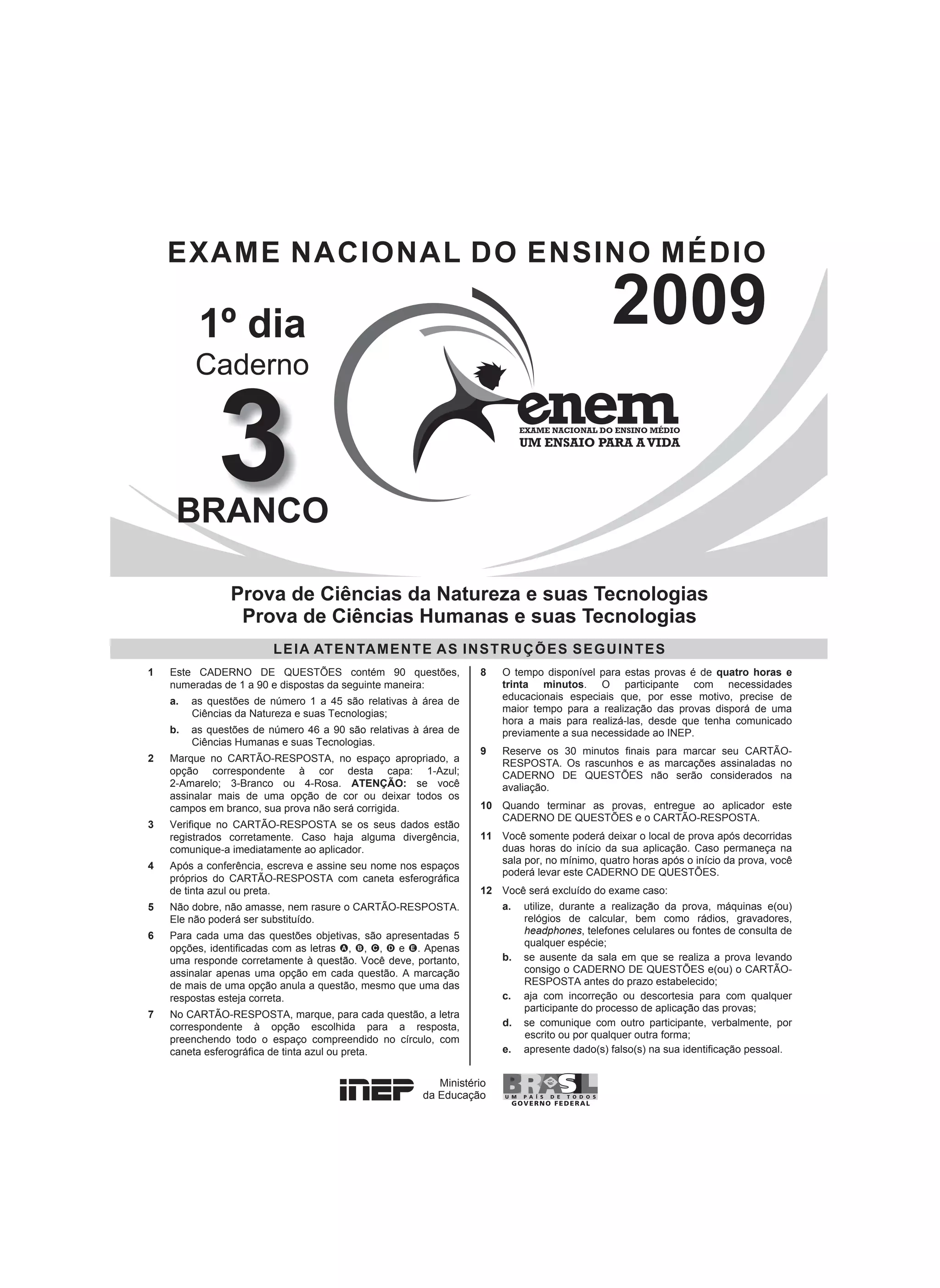 EXAME NACIONAL DO ENSINO MÉDIO
2009

1º dia
Caderno
3
BRANCO

enem
EXAME NACIONAL DO ENSINO MÉDIO
UM ENSAIO PARA A VIDA

Prova de Ciências da Natureza e suas Tecnologias
Prova de Ciências Humanas e suas Tecnologias

LEIA ATENTAMENTE AS INSTRUÇÕES SEGUINTES

1 Este CADERNO DE QUESTÕES contém 90 questões, numeradas de 1 a 90 e dispostas da seguinte maneira:
a. as questões de número 1 a 45 são relativas à área de Ciências da Natureza e suas Tecnologias;
b. as questões de número 46 a 90 são relativas à área de Ciências Humanas e suas Tecnologias.

2 Marque no CARTÃO-RESPOSTA, no espaço apropriado, a opção correspondente à cor desta capa: 1-Azul; 2-Amarelo; 3-Branco ou 4-Rosa. ATENÇÃO: se você assinalar mais de uma opção de cor ou deixar todos os campos em branco, sua prova não será corrigida.

3 Verifique no CARTÃO-RESPOSTA se os seus dados estão registrados corretamente. Caso haja alguma divergência, comunique-a imediatamente ao aplicador.

4 Após a conferência, escreva e assine seu nome nos espaços próprios do CARTÃO-RESPOSTA com caneta esferográfica de tinta azul ou preta.

5 Não dobre, não amasse, nem rasure o CARTÃO-RESPOSTA. Ele não poderá ser substituído.

6 Para cada uma das questões objetivas, são apresentadas 5 opções, identificadas com as letras A, B, C, D e E. Apenas uma responde corretamente à questão. Você deve, portanto, assinalar apenas uma opção em cada questão. A marcação de mais de uma opção anula a questão, mesmo que uma das respostas esteja correta.

7 No CARTÃO-RESPOSTA, marque, para cada questão, a letra correspondente à opção escolhida para a resposta, preenchendo todo o espaço compreendido no círculo, com caneta esferográfica de tinta azul ou preta.

8 O tempo disponível para estas provas é de quatro horas e trinta minutos. O participante com necessidades educacionais especiais que, por esse motivo, precise de maior tempo para a realização das provas disporá de uma hora a mais para realizá-las, desde que tenha comunicado previamente a sua necessidade ao INEP.

9 Reserve os 30 minutos finais para marcar seu CARTÃO-RESPOSTA. Os rascunhos e as marcações assinaladas no CADERNO DE QUESTÕES não serão considerados na avaliação.

10 Quando terminar as provas, entregue ao aplicador este CADERNO DE QUESTÕES e o CARTÃO-RESPOSTA.

11 Você somente poderá deixar o local de prova após decorridas duas horas do início da sua aplicação. Caso permaneça na sala por, no mínimo, quatro horas após o início da prova, você poderá levar este CADERNO DE QUESTÕES.

12 Você será excluído do exame caso:
a. utilize, durante a realização da prova, máquinas e(ou) relógios de calcular, bem como rádios, gravadores, headphones, telefones celulares ou fontes de consulta de qualquer espécie;
b. se ausente da sala em que se realiza a prova levando consigo o CADERNO DE QUESTÕES e(ou) o CARTÃO-RESPOSTA antes do prazo estabelecido;
c. aja com incorreção ou descortesia para com qualquer participante do processo de aplicação das provas;
d. se comunique com outro participante, verbalmente, por escrito ou por qualquer outra forma;
e. apresente dado(s) falso(s) na sua identificação pessoal.

INEP Ministério da Educação BRASIL UM PAÍS DE TODOS GOVERNO FEDERAL